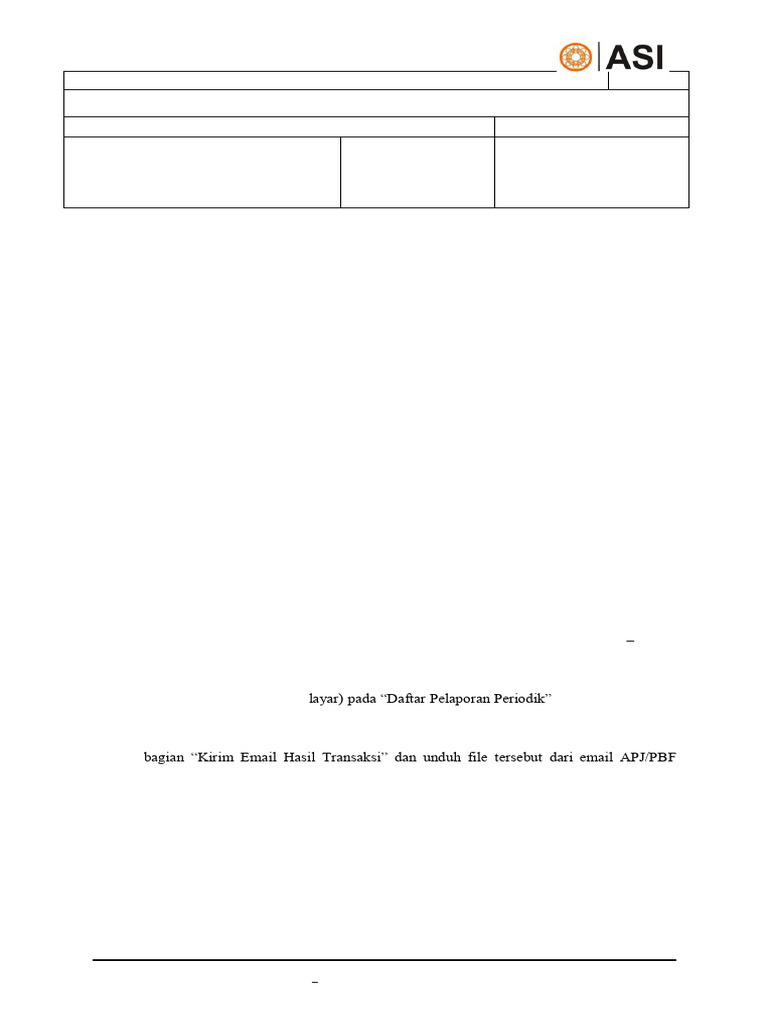 ASI

–

layar) pada "Daftar Pelaporan Periodik"

bagian "Kirim Email Hasil Transaksi" dan unduh file tersebut dari email APJ/PBF

–